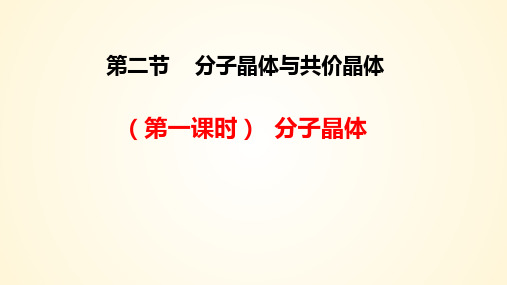 第二节　分子晶体与共价晶体

（第一课时）　分子晶体